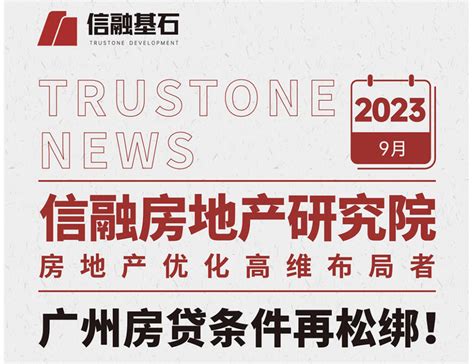 信融基石
TRUSTONE DEVELOPMENT

TRUSTONE
NEWS

2023
9月

信融房地产研究院
房地产优化高维布局者

广州房贷条件再松绑！